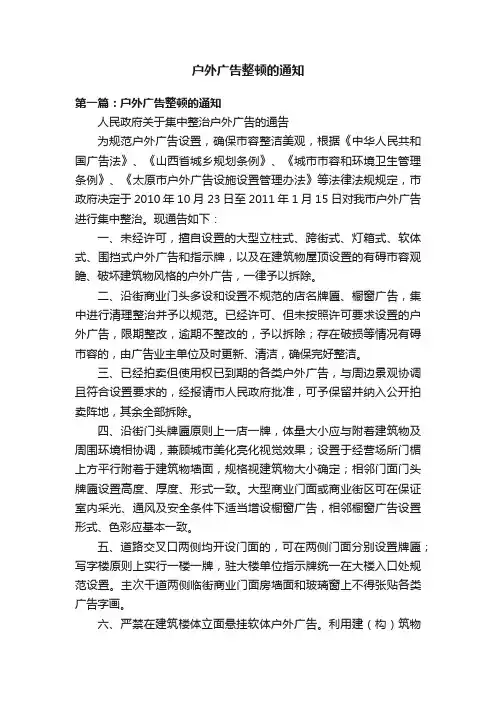 户外广告整顿的通知

第一篇：户外广告整顿的通知

人民政府关于集中整治户外广告的通告

为规范户外广告设置，确保市容整洁美观，根据《中华人民共和国广告法》、《山西省城乡规划条例》、《城市市容和环境卫生管理条例》、《太原市户外广告设施设置管理办法》等法律法规规定，市政府决定于 2010 年 10 月 23 日至 2011 年 1 月 15 日对我市户外广告进行集中整治。现通告如下：

一、未经许可，擅自设置的大型立柱式、跨街式、灯箱式、软体式、围挡式户外广告和指示牌，以及在建筑物屋顶设置的有碍市容观瞻、破坏建筑物风格的户外广告，一律予以拆除。

二、沿街商业门头多设和设置不规范的店名牌匾、橱窗广告，集中进行清理整治并予以规范。已经许可、但未按照许可要求设置的户外广告，限期整改，逾期不整改的，予以拆除；存在破损等情况有碍市容的，由广告业主单位及时更新、清洁，确保完好整洁。

三、已经拍卖但使用权已到期的各类户外广告，与周边景观协调且符合设置要求的，经报请市人民政府批准，可予保留并纳入公开拍卖阵地，其余全部拆除。

四、沿街门头牌匾原则上一店一牌，体量大小应与附着建筑物及周围环境相协调，兼顾城市美化亮化视觉效果；设置于经营场所门楣上方平行附着于建筑物墙面，规格视建筑物大小确定；相邻门面门头牌匾设置高度、厚度、形式一致。大型商业门面或商业街区可在保证室内采光、通风及安全条件下适当增设橱窗广告，相邻橱窗广告设置形式、色彩应基本一致。

五、道路交叉口两侧均开设门面的，可在两侧门面分别设置牌匾；写字楼原则上实行一楼一牌，驻大楼单位指示牌统一在大楼入口处规范设置。主次干道两侧临街商业门面房墙面和玻璃窗上不得张贴各类广告字画。

六、严禁在建筑楼体立面悬挂软体户外广告。利用建（构）筑物